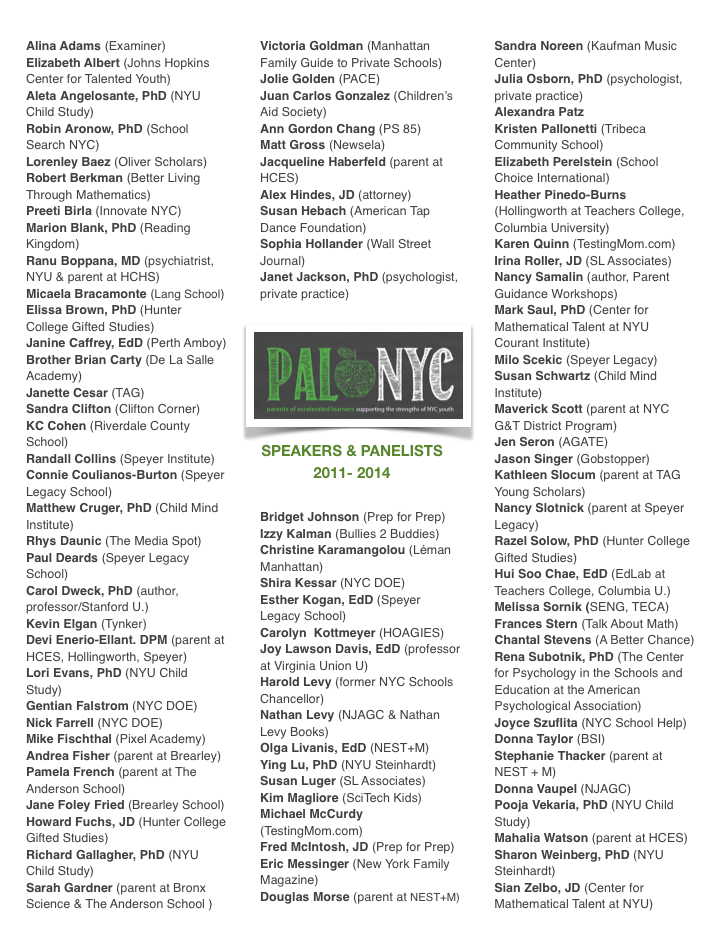 Alina Adams (Examiner)
Elizabeth Albert (Johns Hopkins Center for Talented Youth)
Aleta Angelosante, PhD (NYU Child Study)
Robin Aronow, PhD (School Search NYC)
Lorenley Baez (Oliver Scholars)
Robert Berkman (Better Living Through Mathematics)
Preeti Birla (Innovate NYC)
Marion Blank, PhD (Reading Kingdom)
Ranu Boppana, MD (psychiatrist, NYU & parent at HCHS)
Micaela Bracamonte (Lang School)
Elissa Brown, PhD (Hunter College Gifted Studies)
Janine Caffrey, EdD (Perth Amboy)
Brother Brian Carty (De La Salle Academy)
Janette Cesar (TAG)
Sandra Clifton (Clifton Corner)
KC Cohen (Riverdale County School)
Randall Collins (Speyer Institute)
Connie Coulianos-Burton (Speyer Legacy School)
Matthew Cruger, PhD (Child Mind Institute)
Rhys Daunic (The Media Spot)
Paul Deards (Speyer Legacy School)
Carol Dweck, PhD (author, professor/Stanford U.)
Kevin Elgan (Tynker)
Devi Enerio-Ellant. DPM (parent at HCES, Hollingworth, Speyer)
Lori Evans, PhD (NYU Child Study)
Gentian Falstrom (NYC DOE)
Nick Farrell (NYC DOE)
Mike Fischthal (Pixel Academy)
Andrea Fisher (parent at Brearley)
Pamela French (parent at The Anderson School)
Jane Foley Fried (Brearley School)
Howard Fuchs, JD (Hunter College Gifted Studies)
Richard Gallagher, PhD (NYU Child Study)
Sarah Gardner (parent at Bronx Science & The Anderson School )

Victoria Goldman (Manhattan Family Guide to Private Schools)
Jolie Golden (PACE)
Juan Carlos Gonzalez (Children's Aid Society)
Ann Gordon Chang (PS 85)
Matt Gross (Newsela)
Jacqueline Haberfeld (parent at HCES)
Alex Hindes, JD (attorney)
Susan Hebach (American Tap Dance Foundation)
Sophia Hollander (Wall Street Journal)
Janet Jackson, PhD (psychologist, private practice)

PAL NYC
parents of accelerated learners supporting the strengths of NYC youth

SPEAKERS & PANELISTS
2011- 2014

Bridget Johnson (Prep for Prep)
Izzy Kalman (Bullies 2 Buddies)
Christine Karamangolou (Léman Manhattan)
Shira Kessar (NYC DOE)
Esther Kogan, EdD (Speyer Legacy School)
Carolyn Kottmeyer (HOAGIES)
Joy Lawson Davis, EdD (professor at Virginia Union U)
Harold Levy (former NYC Schools Chancellor)
Nathan Levy (NJAGC & Nathan Levy Books)
Olga Livanis, EdD (NEST+M)
Ying Lu, PhD (NYU Steinhardt)
Susan Luger (SL Associates)
Kim Magliore (SciTech Kids)
Michael McCurdy (TestingMom.com)
Fred McIntosh, JD (Prep for Prep)
Eric Messinger (New York Family Magazine)
Douglas Morse (parent at NEST+M)

Sandra Noreen (Kaufman Music Center)
Julia Osborn, PhD (psychologist, private practice)
Alexandra Patz
Kristen Pallonetti (Tribeca Community School)
Elizabeth Perelstein (School Choice International)
Heather Pinedo-Burns (Hollingworth at Teachers College, Columbia University)
Karen Quinn (TestingMom.com)
Irina Roller, JD (SL Associates)
Nancy Samalin (author, Parent Guidance Workshops)
Mark Saul, PhD (Center for Mathematical Talent at NYU Courant Institute)
Milo Scekic (Speyer Legacy)
Susan Schwartz (Child Mind Institute)
Maverick Scott (parent at NYC G&T District Program)
Jen Seron (AGATE)
Jason Singer (Gobstopper)
Kathleen Slocum (parent at TAG Young Scholars)
Nancy Slotnick (parent at Speyer Legacy)
Razel Solow, PhD (Hunter College Gifted Studies)
Hui Soo Chae, EdD (EdLab at Teachers College, Columbia U.)
Melissa Sornik (SENG, TECA)
Frances Stern (Talk About Math)
Chantal Stevens (A Better Chance)
Rena Subotnik, PhD (The Center for Psychology in the Schools and Education at the American Psychological Association)
Joyce Szuflita (NYC School Help)
Donna Taylor (BSI)
Stephanie Thacker (parent at NEST + M)
Donna Vaupel (NJAGC)
Pooja Vekaria, PhD (NYU Child Study)
Mahalia Watson (parent at HCES)
Sharon Weinberg, PhD (NYU Steinhardt)
Sian Zelbo, JD (Center for Mathematical Talent at NYU)